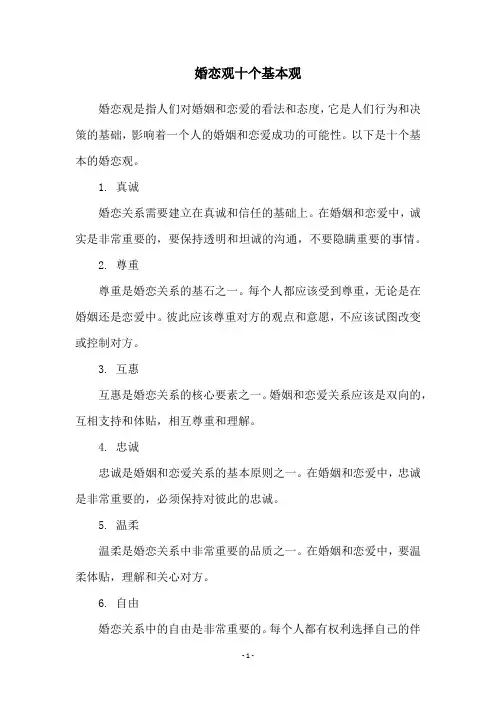 婚恋观十个基本观

婚恋观是指人们对婚姻和恋爱的看法和态度，它是人们行为和决策的基础，影响着一个人的婚姻和恋爱成功的可能性。以下是十个基本的婚恋观。

1. 真诚

婚恋关系需要建立在真诚和信任的基础上。在婚姻和恋爱中，诚实是非常重要的，要保持透明和坦诚的沟通，不要隐瞒重要的事情。

2. 尊重

尊重是婚恋关系的基石之一。每个人都应该受到尊重，无论是在婚姻还是恋爱中。彼此应该尊重对方的观点和意愿，不应该试图改变或控制对方。

3. 互惠

互惠是婚恋关系的核心要素之一。婚姻和恋爱关系应该是双向的，互相支持和体贴，相互尊重和理解。

4. 忠诚

忠诚是婚姻和恋爱关系的基本原则之一。在婚姻和恋爱中，忠诚是非常重要的，必须保持对彼此的忠诚。

5. 温柔

温柔是婚恋关系中非常重要的品质之一。在婚姻和恋爱中，要温柔体贴，理解和关心对方。

6. 自由

婚恋关系中的自由是非常重要的。每个人都有权利选择自己的伴

- 1 -